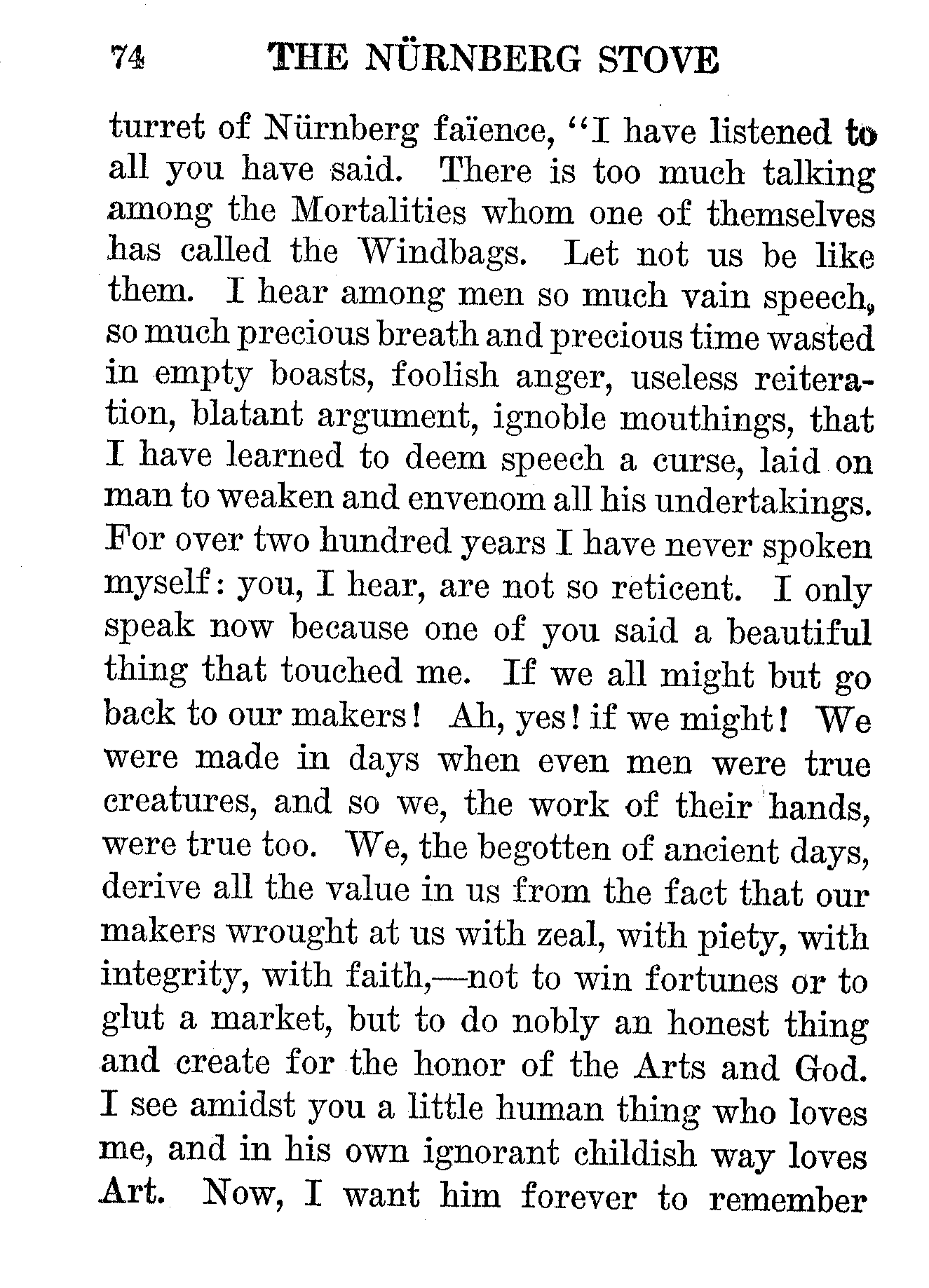 74 THE NÜRNBERG STOVE

turret of Nürnberg faïence, "I have listened to all you have said. There is too much talking among the Mortalities whom one of themselves has called the Windbags. Let not us be like them. I hear among men so much vain speech, so much precious breath and precious time wasted in empty boasts, foolish anger, useless reiteration, blatant argument, ignoble mouthings, that I have learned to deem speech a curse, laid on man to weaken and envenom all his undertakings. For over two hundred years I have never spoken myself: you, I hear, are not so reticent. I only speak now because one of you said a beautiful thing that touched me. If we all might but go back to our makers! Ah, yes! if we might! We were made in days when even men were true creatures, and so we, the work of their hands, were true too. We, the begotten of ancient days, derive all the value in us from the fact that our makers wrought at us with zeal, with piety, with integrity, with faith,—not to win fortunes or to glut a market, but to do nobly an honest thing and create for the honor of the Arts and God. I see amidst you a little human thing who loves me, and in his own ignorant childish way loves Art. Now, I want him forever to remember